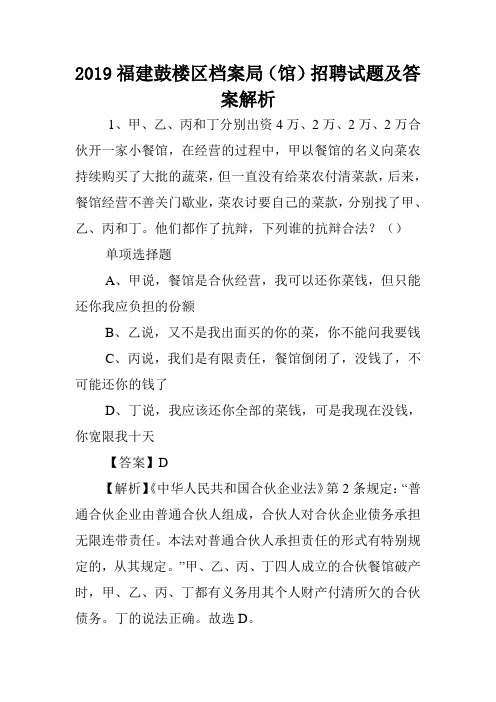 2019 福建鼓楼区档案局（馆）招聘试题及答案解析

1、甲、乙、丙和丁分别出资 4 万、2 万、2 万、2 万合伙开一家小餐馆，在经营的过程中，甲以餐馆的名义向菜农持续购买了大批的蔬菜，但一直没有给菜农付清菜款，后来，餐馆经营不善关门歇业，菜农讨要自己的菜款，分别找了甲、乙、丙和丁。他们都作了抗辩，下列谁的抗辩合法？（）

单项选择题

A、甲说，餐馆是合伙经营，我可以还你菜钱，但只能还你我应负担的份额

B、乙说，又不是我出面买的你的菜，你不能问我要钱

C、丙说，我们是有限责任，餐馆倒闭了，没钱了，不可能还你的钱了

D、丁说，我应该还你全部的菜钱，可是我现在没钱，你宽限我十天

【答案】D

【解析】《中华人民共和国合伙企业法》第 2 条规定：“普通合伙企业由普通合伙人组成，合伙人对合伙企业债务承担无限连带责任。本法对普通合伙人承担责任的形式有特别规定的，从其规定。”甲、乙、丙、丁四人成立的合伙餐馆破产时，甲、乙、丙、丁都有义务用其个人财产付清所欠的合伙债务。丁的说法正确。故选 D。